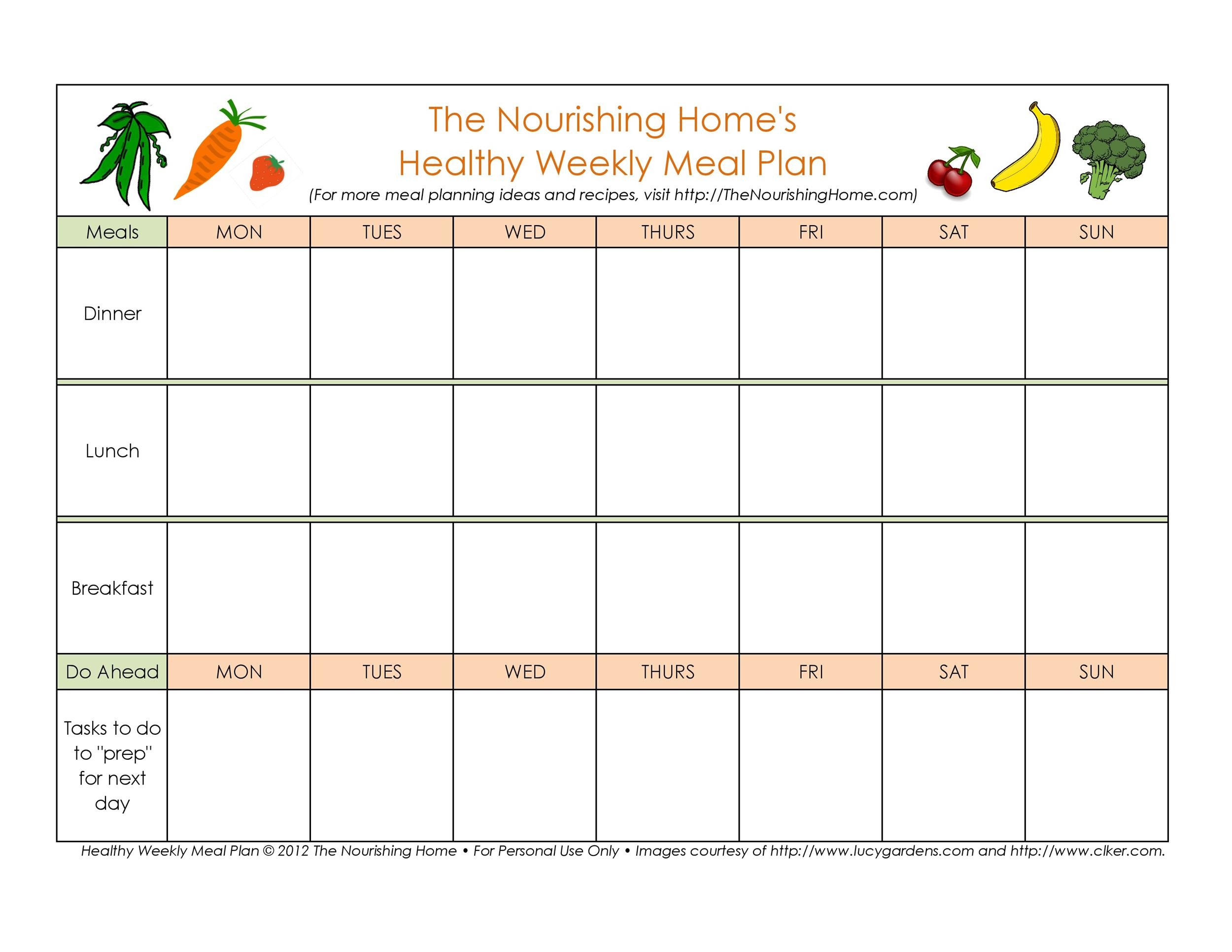 The Nourishing Home's
Healthy Weekly Meal Plan
(For more meal planning ideas and recipes, visit http://TheNourishingHome.com)

| Meals | MON | TUES | WED | THURS | FRI | SAT | SUN |
|---|---|---|---|---|---|---|---|
| Dinner | | | | | | | |
| Lunch | | | | | | | |
| Breakfast | | | | | | | |
| Do Ahead | MON | TUES | WED | THURS | FRI | SAT | SUN |
| Tasks to do to "prep" for next day | | | | | | | |

Healthy Weekly Meal Plan © 2012 The Nourishing Home • For Personal Use Only • Images courtesy of http://www.lucygardens.com and http://www.clker.com.